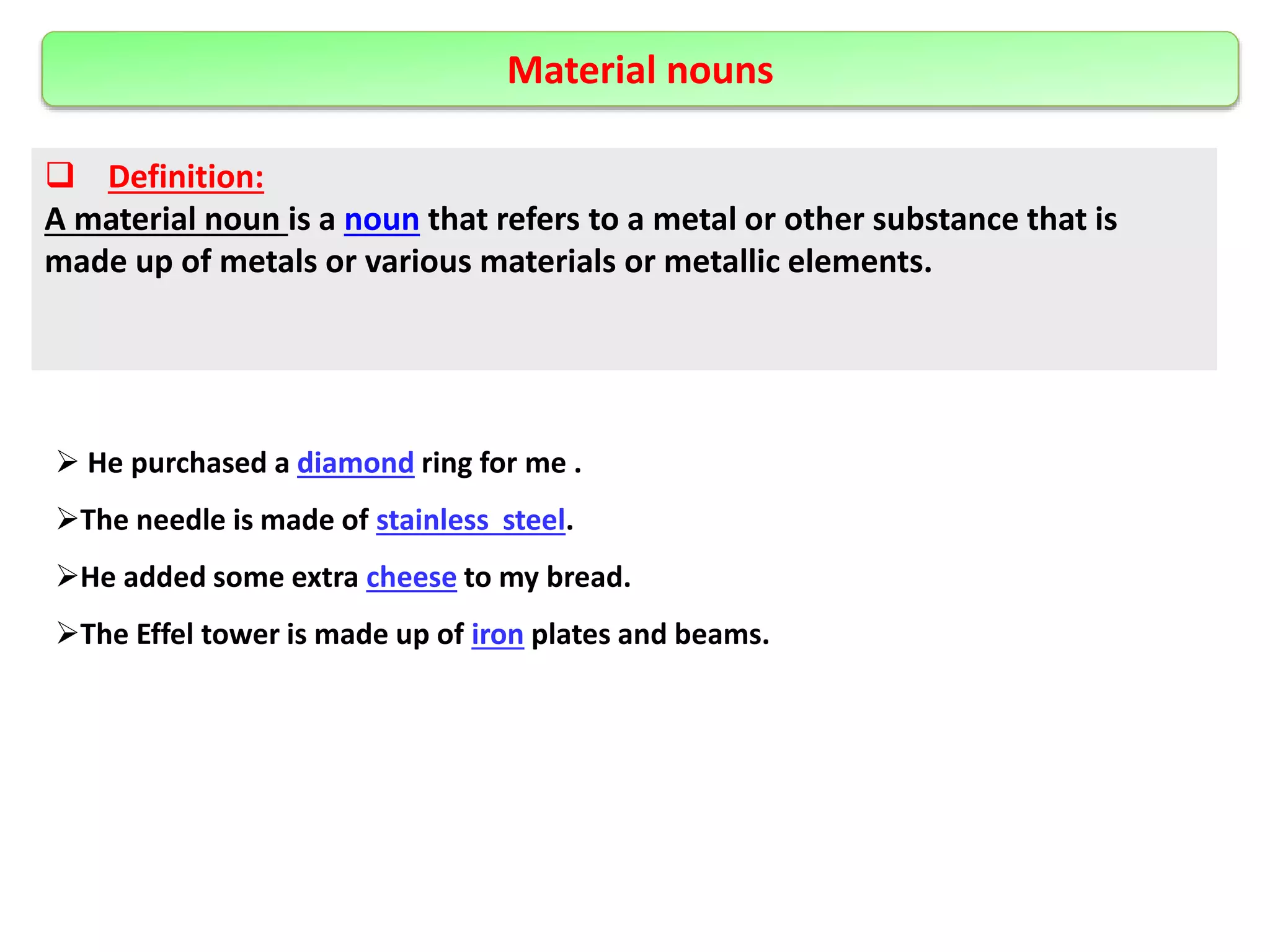 Material nouns

❑ Definition:
A material noun is a noun that refers to a metal or other substance that is made up of metals or various materials or metallic elements.

➢ He purchased a diamond ring for me .

➢The needle is made of stainless steel.

➢He added some extra cheese to my bread.

➢The Effel tower is made up of iron plates and beams.